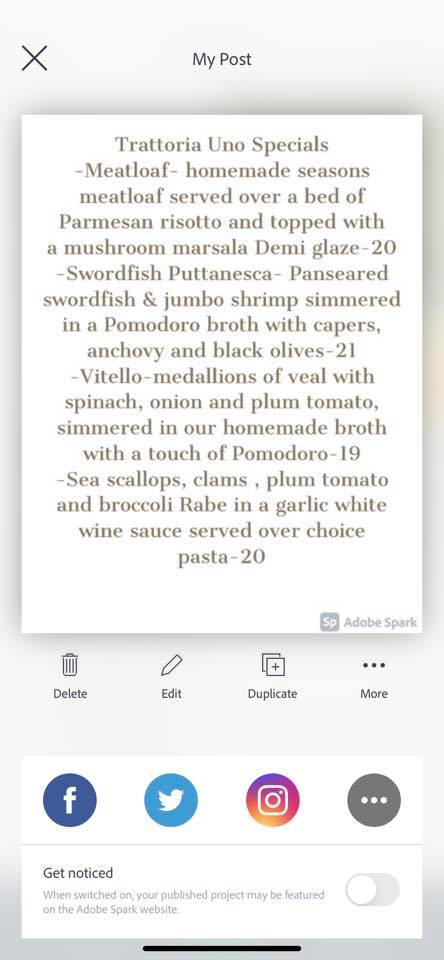 My Post

Trattoria Uno Specials
-Meatloaf- homemade seasons meatloaf served over a bed of Parmesan risotto and topped with a mushroom marsala Demi glaze-20
-Swordfish Puttanesca- Panseared swordfish & jumbo shrimp simmered in a Pomodoro broth with capers, anchovy and black olives-21
-Vitello-medallions of veal with spinach, onion and plum tomato, simmered in our homemade broth with a touch of Pomodoro-19
-Sea scallops, clams , plum tomato and broccoli Rabe in a garlic white wine sauce served over choice pasta-20

Sp Adobe Spark

Delete Edit Duplicate More

Get noticed
When switched on, your published project may be featured on the Adobe Spark website.